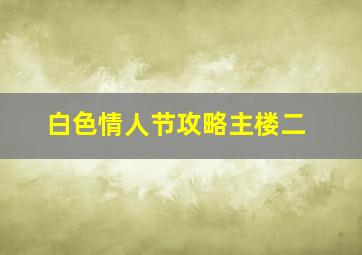 白色情人节攻略主楼二